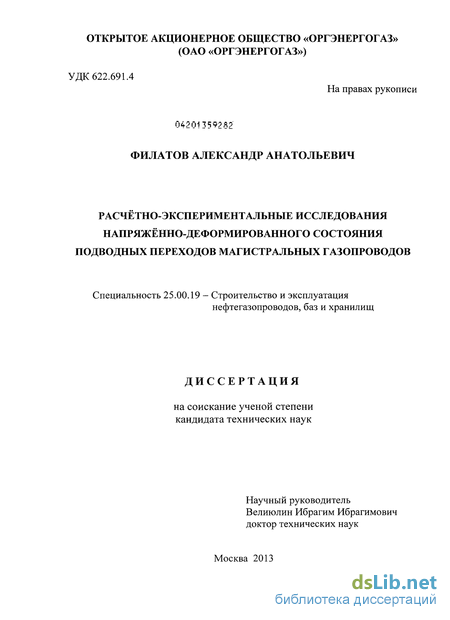 ОТКРЫТОЕ АКЦИОНЕРНОЕ ОБЩЕСТВО «ОРГЭНЕРГОГАЗ»
(ОАО «ОРГЭНЕРГОГАЗ»)

УДК 622.691.4

На правах рукописи

04201359282

ФИЛАТОВ АЛЕКСАНДР АНАТОЛЬЕВИЧ

РАСЧЁТНО-ЭКСПЕРИМЕНТАЛЬНЫЕ ИССЛЕДОВАНИЯ НАПРЯЖЁННО-ДЕФОРМИРОВАННОГО СОСТОЯНИЯ ПОДВОДНЫХ ПЕРЕХОДОВ МАГИСТРАЛЬНЫХ ГАЗОПРОВОДОВ

Специальность 25.00.19 – Строительство и эксплуатация нефтегазопроводов, баз и хранилищ

ДИССЕРТАЦИЯ

на соискание ученой степени
кандидата технических наук

Научный руководитель
Велиюлин Ибрагим Ибрагимович
доктор технических наук

Москва 2013

dsLib.net
библиотека диссертаций